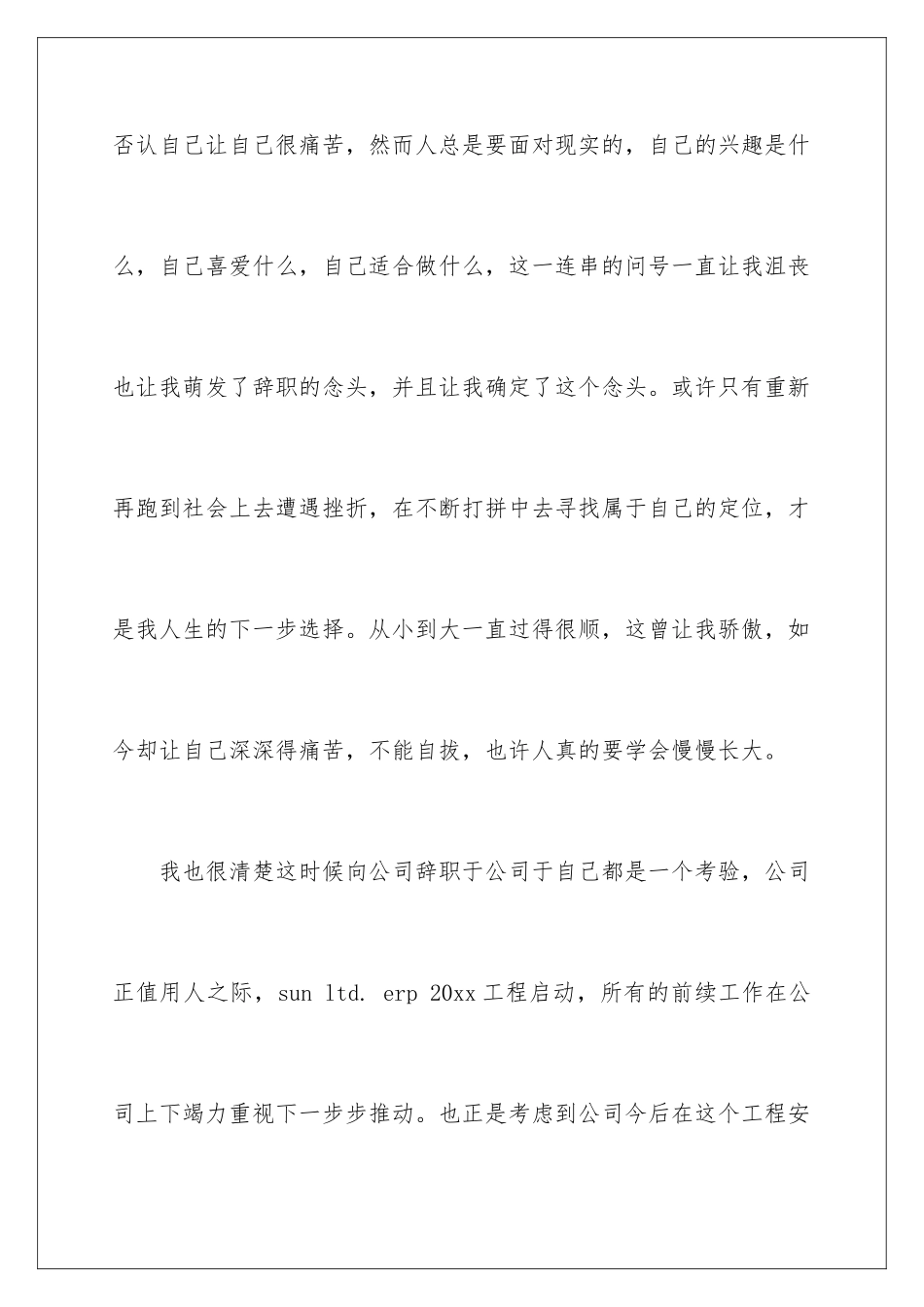 否认自己让自己很痛苦，然而人总是要面对现实的，自己的兴趣是什么，自己喜爱什么，自己适合做什么，这一连串的问号一直让我沮丧也让我萌发了辞职的念头，并且让我确定了这个念头。或许只有重新再跑到社会上去遭遇挫折，在不断打拼中去寻找属于自己的定位，才是我人生的下一步选择。从小到大一直过得很顺，这曾让我骄傲，如今却让自己深深得痛苦，不能自拔，也许人真的要学会慢慢长大。

我也很清楚这时候向公司辞职于公司于自己都是一个考验，公司正值用人之际，sun ltd. erp 20xx 工程启动，所有的前续工作在公司上下竭力重视下一步步推动。也正是考虑到公司今后在这个工程安